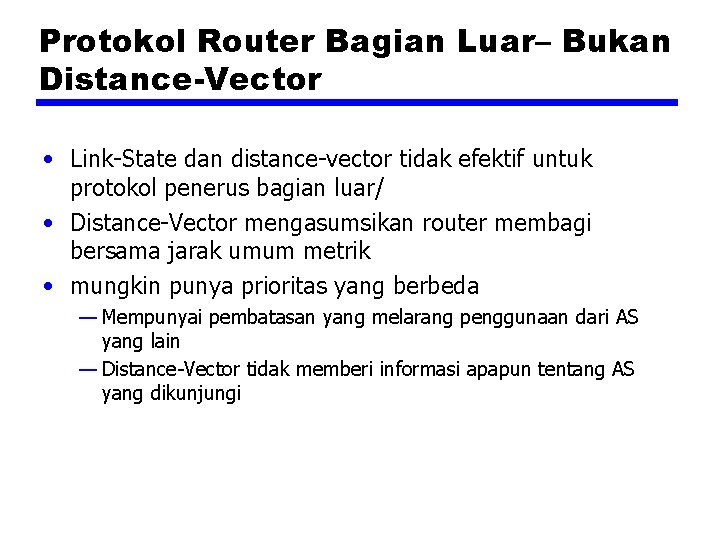 Protokol Router Bagian Luar– Bukan Distance-Vector

• Link-State dan distance-vector tidak efektif untuk protokol penerus bagian luar/
• Distance-Vector mengasumsikan router membagi bersama jarak umum metrik
• mungkin punya prioritas yang berbeda
— Mempunyai pembatasan yang melarang penggunaan dari AS yang lain
— Distance-Vector tidak memberi informasi apapun tentang AS yang dikunjungi